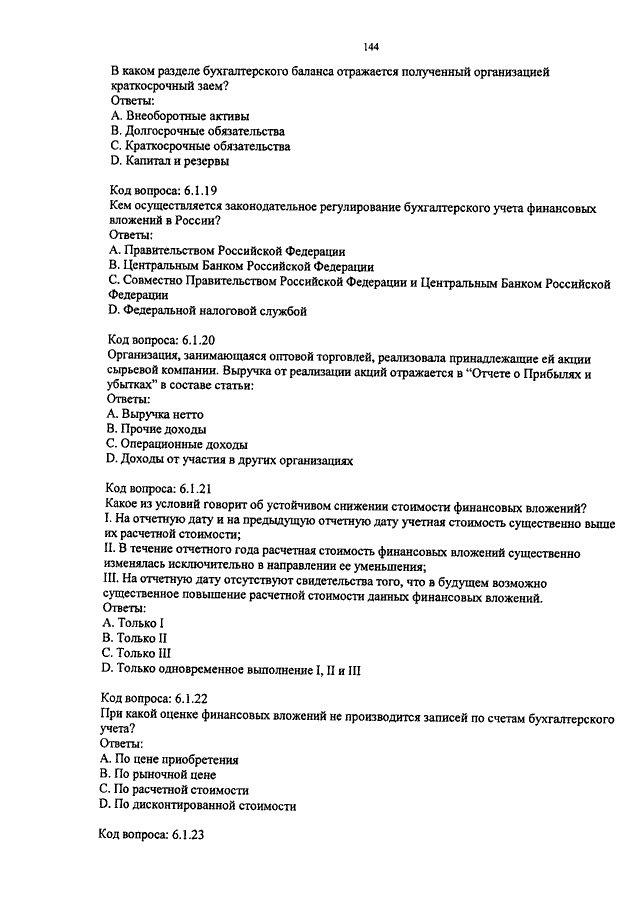 144

В каком разделе бухгалтерского баланса отражается полученный организацией краткосрочный заем?
Ответы:
A. Внеоборотные активы
B. Долгосрочные обязательства
C. Краткосрочные обязательства
D. Капитал и резервы

Код вопроса: 6.1.19
Кем осуществляется законодательное регулирование бухгалтерского учета финансовых вложений в России?
Ответы:
A. Правительством Российской Федерации
B. Центральным Банком Российской Федерации
C. Совместно Правительством Российской Федерации и Центральным Банком Российской Федерации
D. Федеральной налоговой службой

Код вопроса: 6.1.20
Организация, занимающаяся оптовой торговлей, реализовала принадлежащие ей акции сырьевой компании. Выручка от реализации акций отражается в "Отчете о Прибылях и убытках" в составе статьи:
Ответы:
A. Выручка нетто
B. Прочие доходы
C. Операционные доходы
D. Доходы от участия в других организациях

Код вопроса: 6.1.21
Какое из условий говорит об устойчивом снижении стоимости финансовых вложений?
I. На отчетную дату и на предыдущую отчетную дату учетная стоимость существенно выше их расчетной стоимости;
II. В течение отчетного года расчетная стоимость финансовых вложений существенно изменялась исключительно в направлении ее уменьшения;
III. На отчетную дату отсутствуют свидетельства того, что в будущем возможно существенное повышение расчетной стоимости данных финансовых вложений.
Ответы:
A. Только I
B. Только II
C. Только III
D. Только одновременное выполнение I, II и III

Код вопроса: 6.1.22
При какой оценке финансовых вложений не производится записей по счетам бухгалтерского учета?
Ответы:
A. По цене приобретения
B. По рыночной цене
C. По расчетной стоимости
D. По дисконтированной стоимости

Код вопроса: 6.1.23